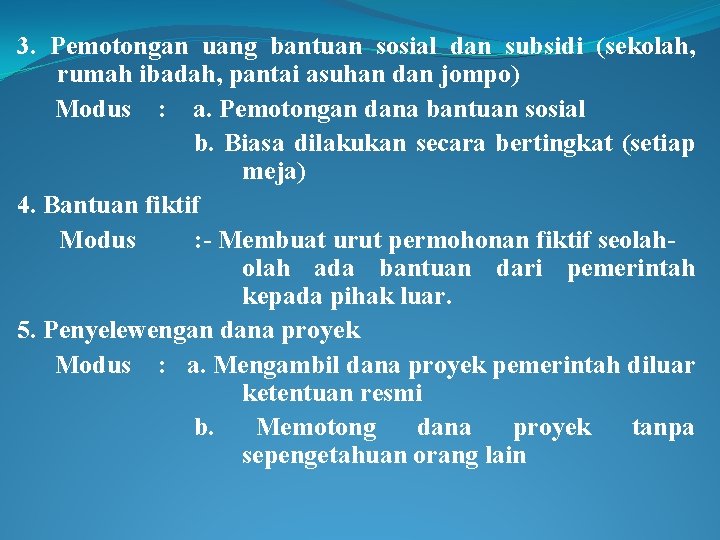 3. Pemotongan uang bantuan sosial dan subsidi (sekolah, rumah ibadah, pantai asuhan dan jompo)

Modus : a. Pemotongan dana bantuan sosial

b. Biasa dilakukan secara bertingkat (setiap meja)

4. Bantuan fiktif

Modus :- Membuat urut permohonan fiktif seolah-olah ada bantuan dari pemerintah kepada pihak luar.

5. Penyelewengan dana proyek

Modus : a. Mengambil dana proyek pemerintah diluar ketentuan resmi

b. Memotong dana proyek tanpa sepengetahuan orang lain